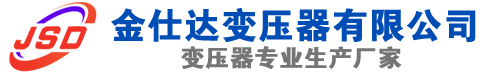 JSD
金仕达变压器有限公司
变压器专业生产厂家